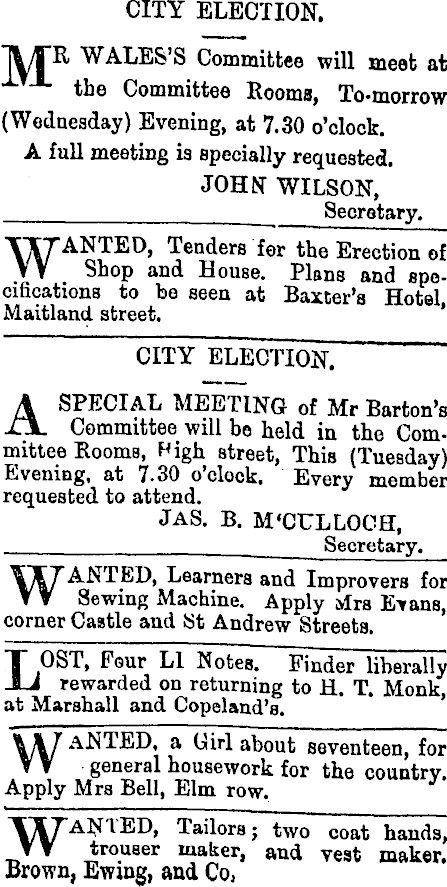 CITY ELECTION.

MR WALES'S Committee will meet at the Committee Rooms, To-morrow (Wednesday) Evening, at 7.30 o'clock.

A full meeting is specially requested.

JOHN WILSON,
Secretary.

WANTED, Tenders for the Erection of Shop and House. Plans and specifications to be seen at Baxter's Hotel, Maitland street.

CITY ELECTION.

A SPECIAL MEETING of Mr Barton's Committee will be held in the Committee Rooms, High street, This (Tuesday) Evening, at 7.30 o'clock. Every member requested to attend.

JAS. B. M'CULLOCH,
Secretary.

WANTED, Learners and Improvers for Sewing Machine. Apply Mrs Evans, corner Castle and St Andrew Streets.

LOST, Four L1 Notes. Finder liberally rewarded on returning to H. T. Monk, at Marshall and Copeland's.

WANTED, a Girl about seventeen, for general housework for the country. Apply Mrs Bell, Elm row.

WANTED, Tailors; two coat hands, trouser maker, and vest maker. Brown, Ewing, and Co,